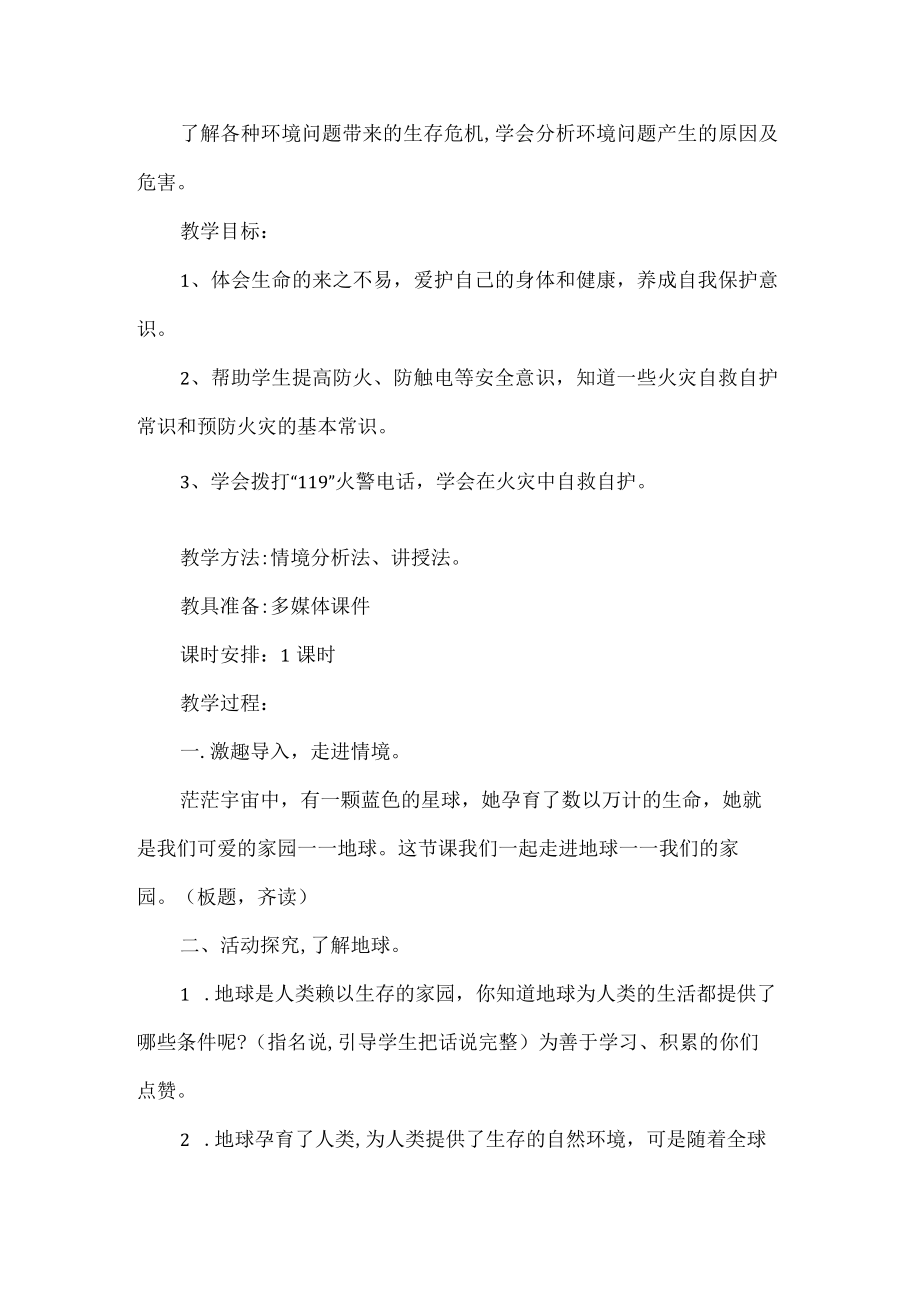 了解各种环境问题带来的生存危机,学会分析环境问题产生的原因及危害。

教学目标:

1、体会生命的来之不易，爱护自己的身体和健康，养成自我保护意识。

2、帮助学生提高防火、防触电等安全意识，知道一些火灾自救自护常识和预防火灾的基本常识。

3、学会拨打“119”火警电话，学会在火灾中自救自护。

教学方法:情境分析法、讲授法。

教具准备:多媒体课件

课时安排：1课时

教学过程:

一.激趣导入，走进情境。

茫茫宇宙中，有一颗蓝色的星球，她孕育了数以万计的生命，她就是我们可爱的家园一一地球。这节课我们一起走进地球一一我们的家园。（板题，齐读）

二、活动探究,了解地球。

1 .地球是人类赖以生存的家园，你知道地球为人类的生活都提供了哪些条件呢?（指名说,引导学生把话说完整）为善于学习、积累的你们点赞。

2 .地球孕育了人类,为人类提供了生存的自然环境，可是随着全球